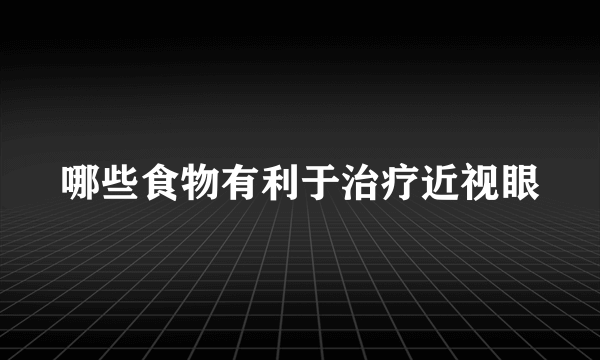 哪些食物有利于治疗近视眼